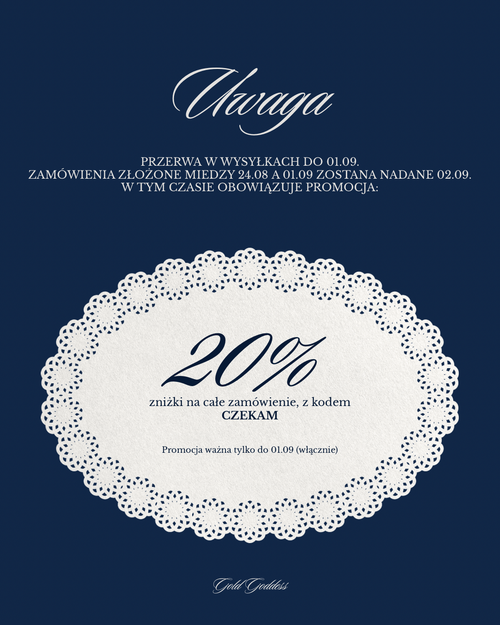 Uwaga

PRZERWA W WYSYŁKACH DO 01.09.
ZAMÓWIENIA ZŁOŻONE MIEDZY 24.08 A 01.09 ZOSTANA NADANE 02.09.
W TYM CZASIE OBOWIĄZUJE PROMOCJA:

20%

zniżki na całe zamówienie, z kodem
CZEKAM

Promocja ważna tylko do 01.09 (włącznie)

Gold Goddess